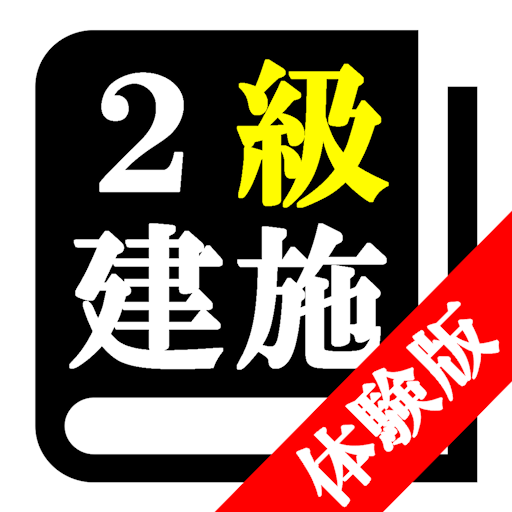 2級
建施
体験版